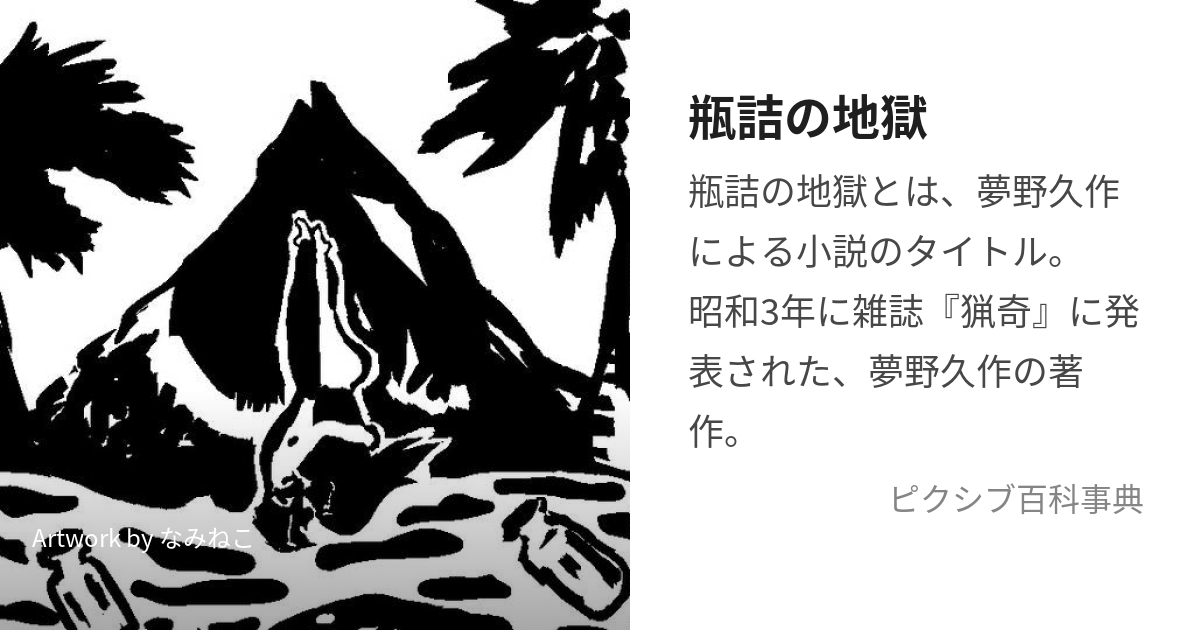 Artwork by なみねこ

瓶詰の地獄

瓶詰の地獄とは、夢野久作による小説のタイトル。
昭和3年に雑誌『猟奇』に発表された、夢野久作の著作。

ピクシブ百科事典